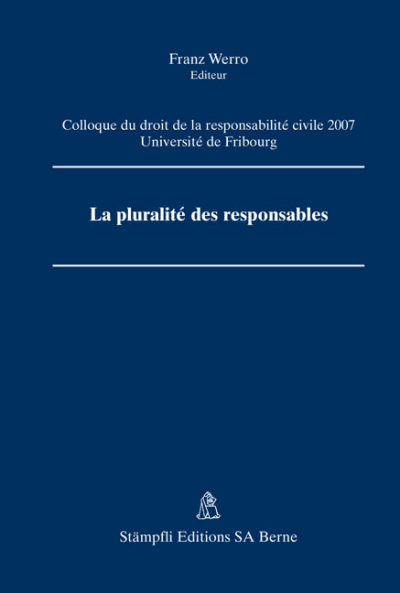 Franz Werro
Editeur

Colloque du droit de la responsabilité civile 2007
Université de Fribourg

La pluralité des responsables

Stämpfli Editions SA Berne